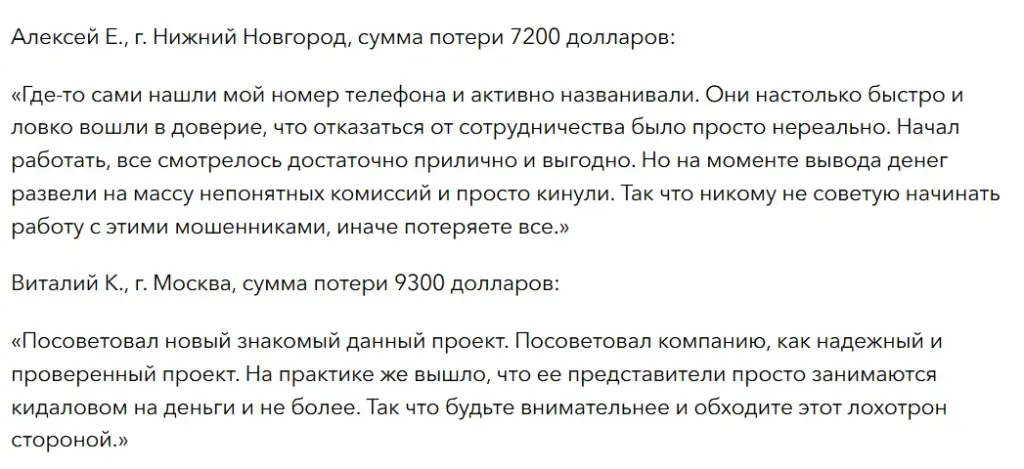 Алексей Е., г. Нижний Новгород, сумма потери 7200 долларов:

«Где-то сами нашли мой номер телефона и активно названивали. Они настолько быстро и ловко вошли в доверие, что отказаться от сотрудничества было просто нереально. Начал работать, все смотрелось достаточно прилично и выгодно. Но на моменте вывода денег развели на массу непонятных комиссий и просто кинули. Так что никому не советую начинать работу с этими мошенниками, иначе потеряете все.»

Виталий К., г. Москва, сумма потери 9300 долларов:

«Посоветовал новый знакомый данный проект. Посоветовал компанию, как надежный и проверенный проект. На практике же вышло, что ее представители просто занимаются кидаловом на деньги и не более. Так что будьте внимательнее и обходите этот лохотрон стороной.»